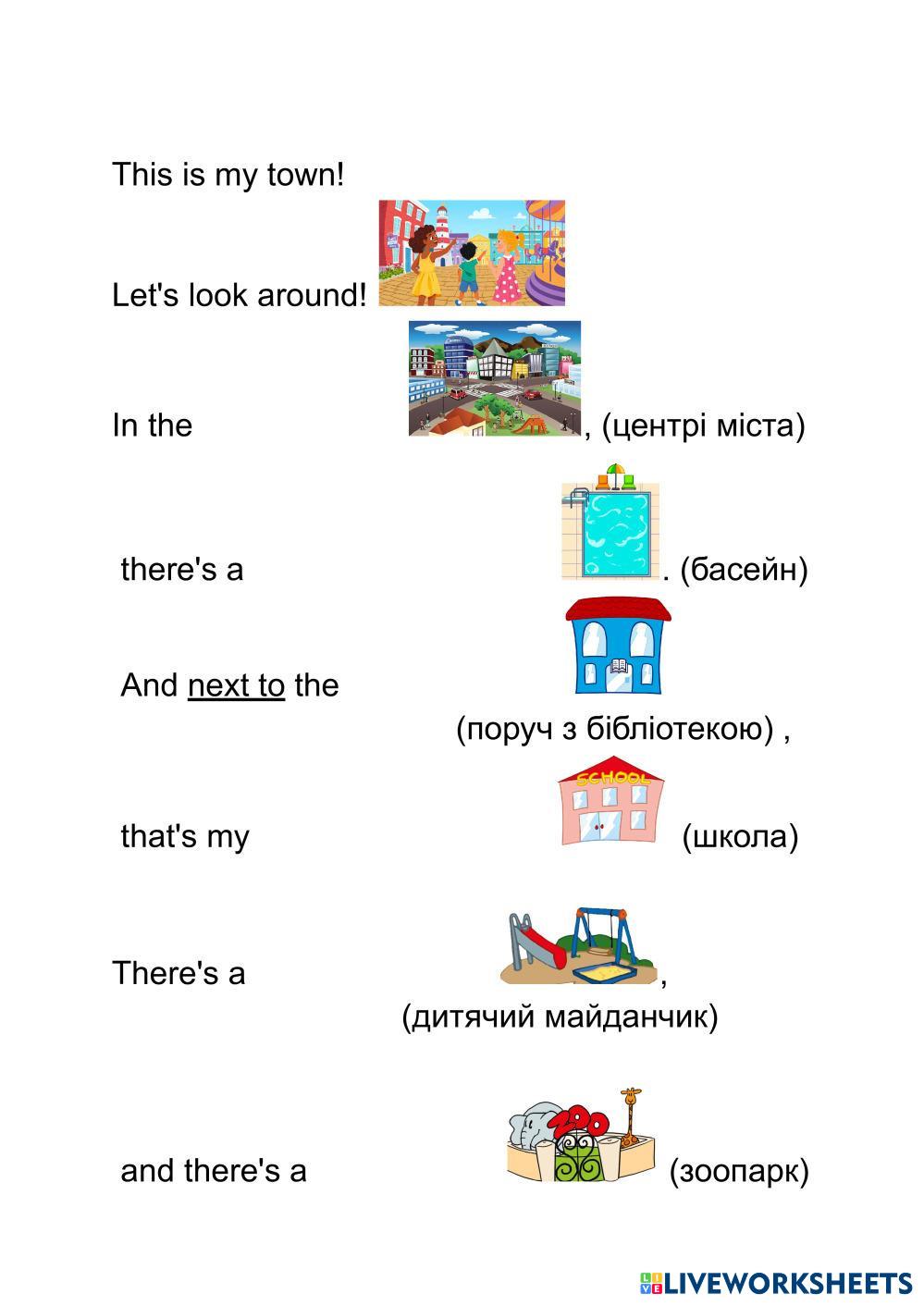 This is my town!

Let's look around!

In the , (центрі міста)

there's a . (басейн)

And next to the
(поруч з бібліотекою) ,

that's my SCHOOL (школа)

There's a ,
(дитячий майданчик)

and there's a ZOO (зоопарк)

LIVEWORKSHEETS